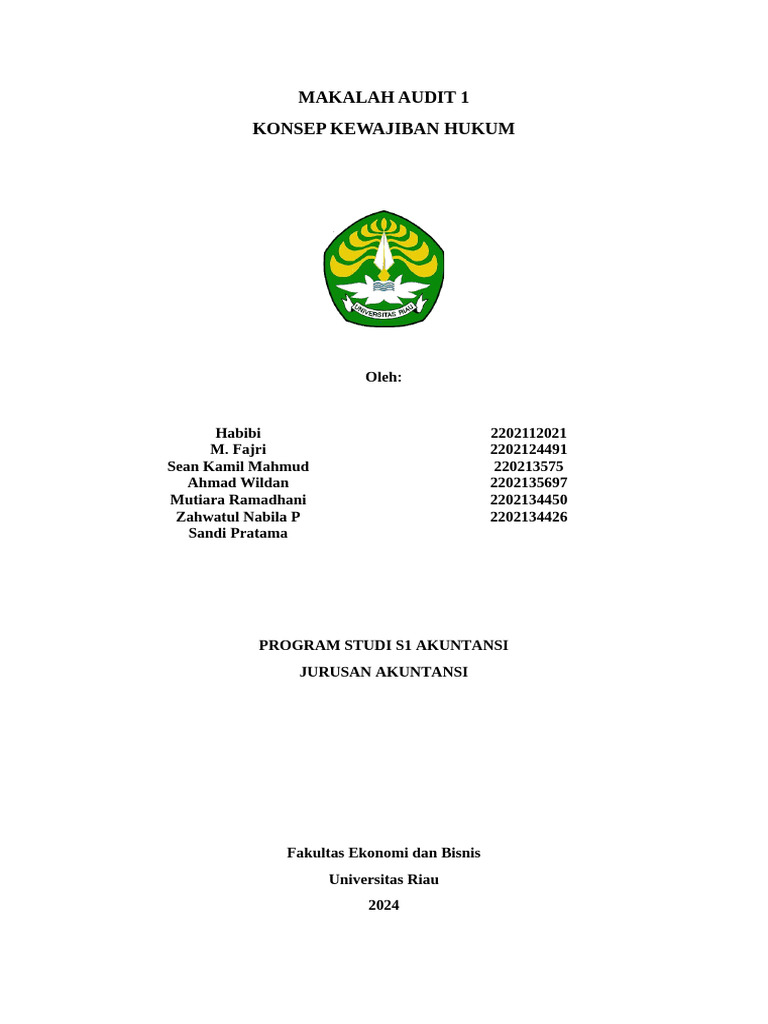 MAKALAH AUDIT 1

KONSEP KEWAJIBAN HUKUM

UNIVERSITAS RIAU

Oleh:

| Habibi | 2202112021 |
|---|---|
| M. Fajri | 2202124491 |
| Sean Kamil Mahmud | 220213575 |
| Ahmad Wildan | 2202135697 |
| Mutiara Ramadhani | 2202134450 |
| Zahwatul Nabila P | 2202134426 |
| Sandi Pratama | |

PROGRAM STUDI S1 AKUNTANSI

JURUSAN AKUNTANSI

Fakultas Ekonomi dan Bisnis

Universitas Riau

2024